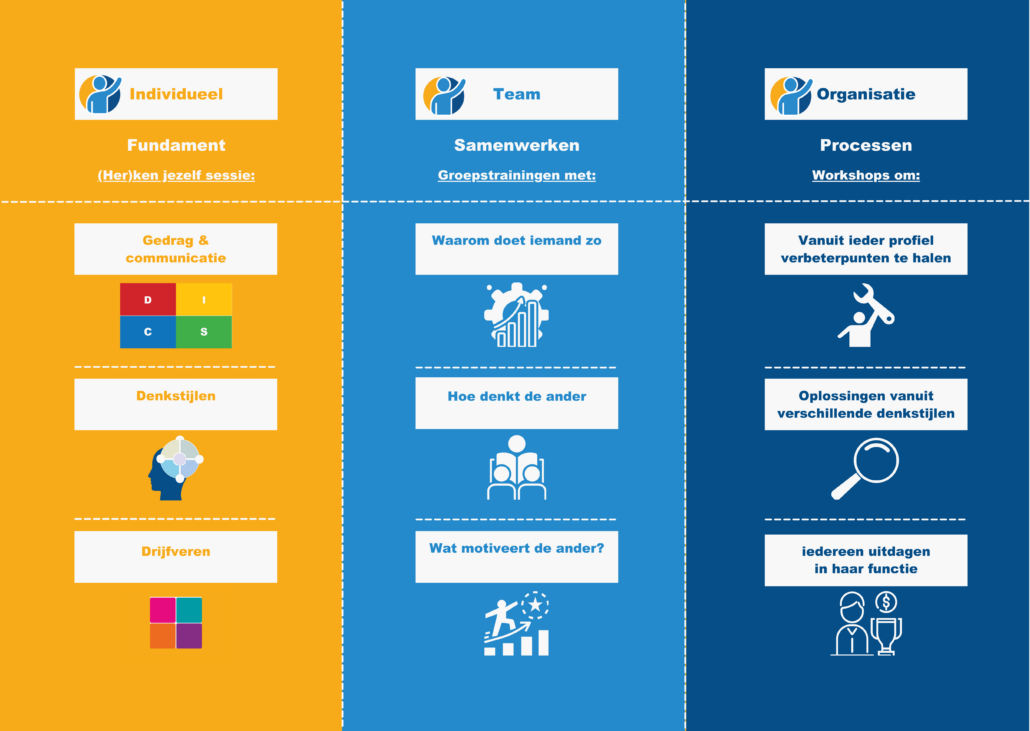 Individueel

Fundament

(Her)ken jezelf sessie:

Gedrag & communicatie

D I
C S

Denkstijlen

Drijfveren

Team

Samenwerken

Groepstrainingen met:

Waarom doet iemand zo

Hoe denkt de ander

Wat motiveert de ander?

Organisatie

Processen

Workshops om:

Vanuit ieder profiel verbeterpunten te halen

Oplossingen vanuit verschillende denkstijlen

iedereen uitdagen in haar functie